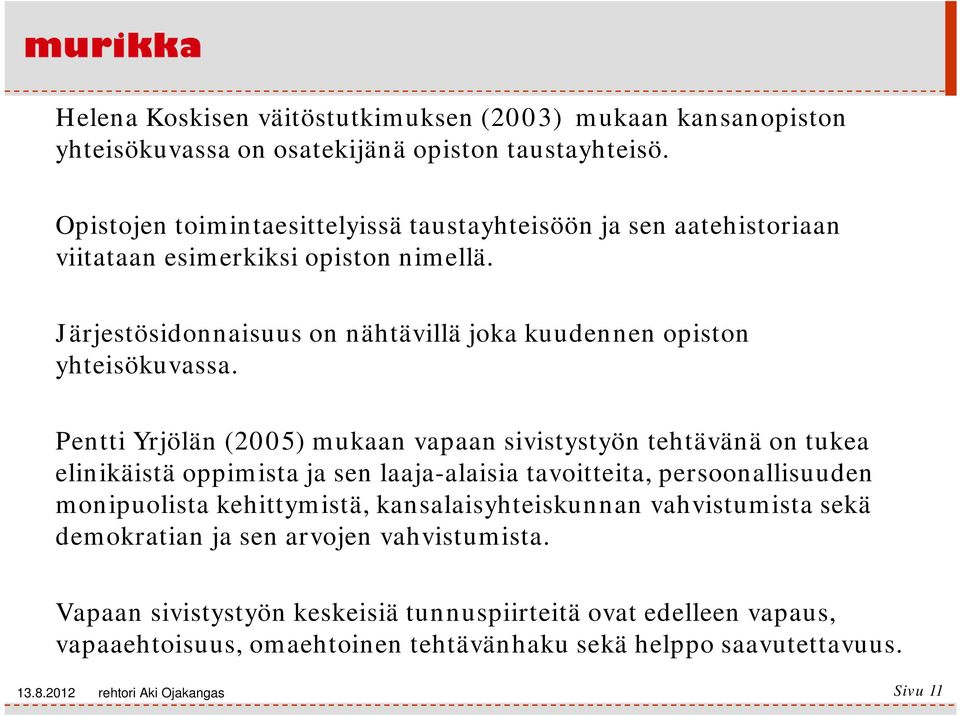 murikka

Helena Koskisen väitöstutkimuksen (2003) mukaan kansanopiston yhteisökuvassa on osatekijänä opiston taustayhteisö.

Opistojen toimintaesittelyissä taustayhteisöön ja sen aatehistoriaan viitataan esimerkiksi opiston nimellä.

Järjestösidonnaisuus on nähtävillä joka kuudennen opiston yhteisökuvassa.

Pentti Yrjölän (2005) mukaan vapaan sivistystyön tehtävänä on tukea elinikäistä oppimista ja sen laaja-alaisia tavoitteita, persoonallisuuden monipuolista kehittymistä, kansalaisyhteiskunnan vahvistumista sekä demokratian ja sen arvojen vahvistumista.

Vapaan sivistystyön keskeisiä tunnuspiirteitä ovat edelleen vapaus, vapaaehtoisuus, omaehtoinen tehtävänhaku sekä helppo saavutettavuus.

13.8.2012 rehtori Aki Ojakangas

Sivu 11